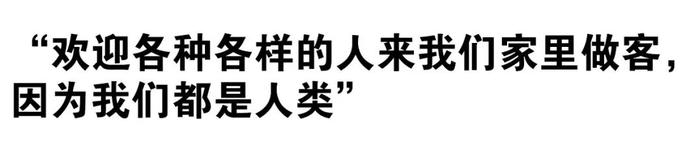 “欢迎各种各样的人来我们家里做客，因为我们都是人类”